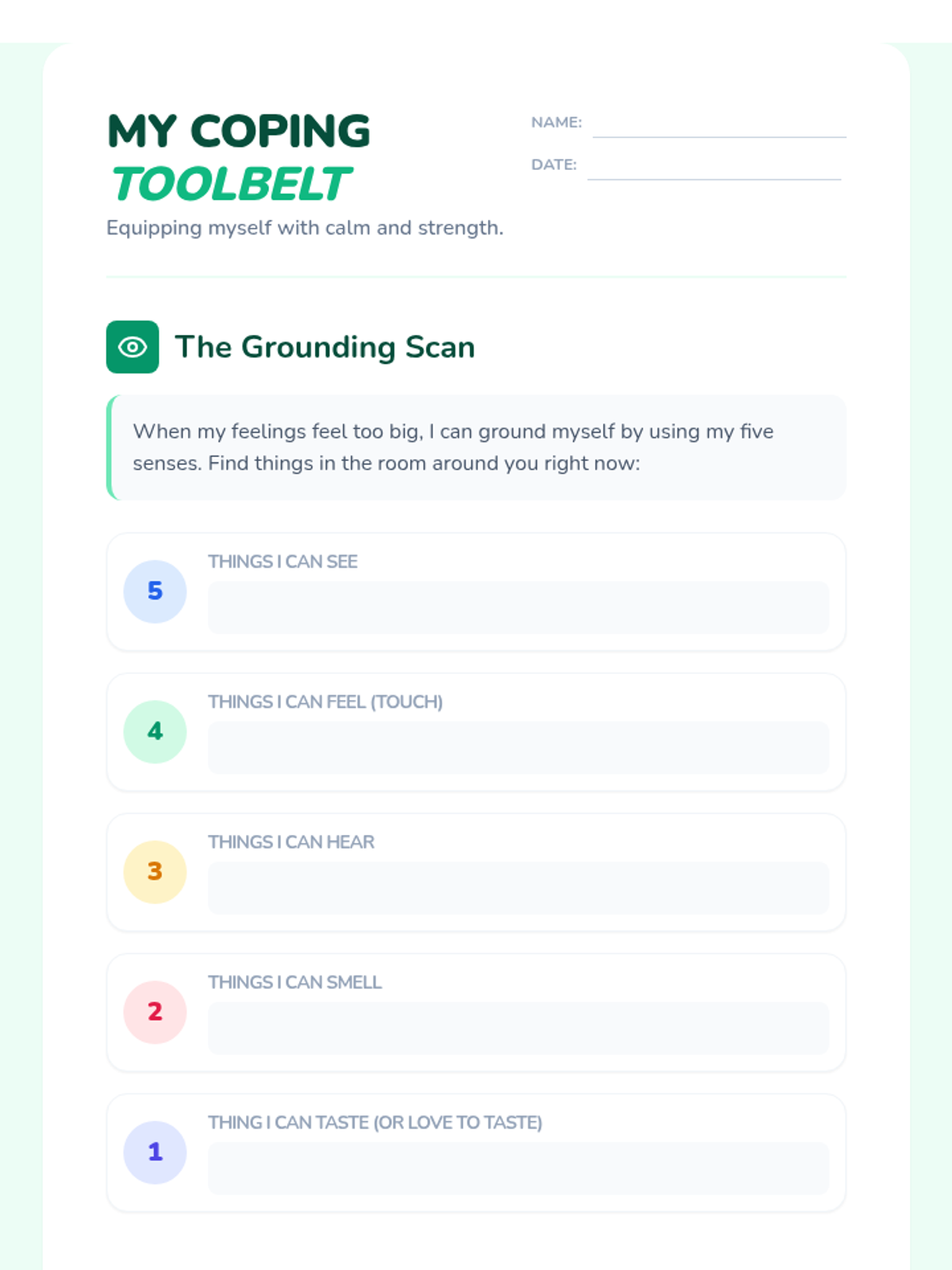 MY COPING
TOOLBELT

Equipping myself with calm and strength.

NAME: ____

DATE: ____

The Grounding Scan

When my feelings feel too big, I can ground myself by using my five senses. Find things in the room around you right now:

5
THINGS I CAN SEE

4
THINGS I CAN FEEL (TOUCH)

3
THINGS I CAN HEAR

2
THINGS I CAN SMELL

1
THING I CAN TASTE (OR LOVE TO TASTE)